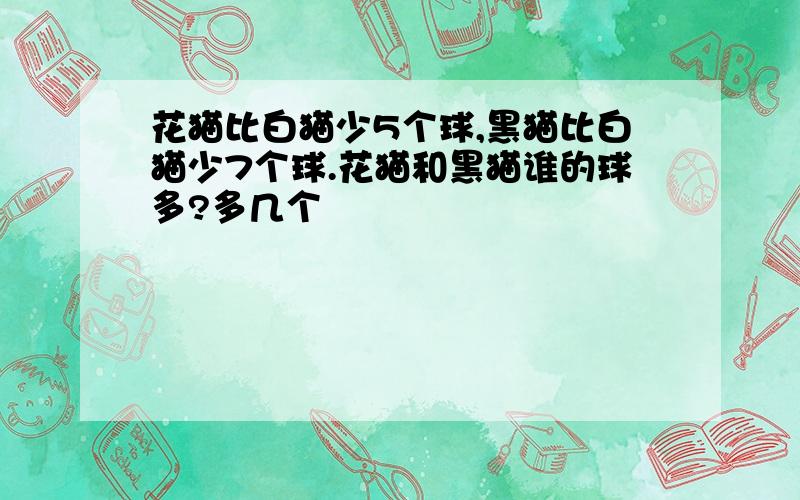 花猫比白猫少5个球,黑猫比白猫少7个球.花猫和黑猫谁的球多?多几个